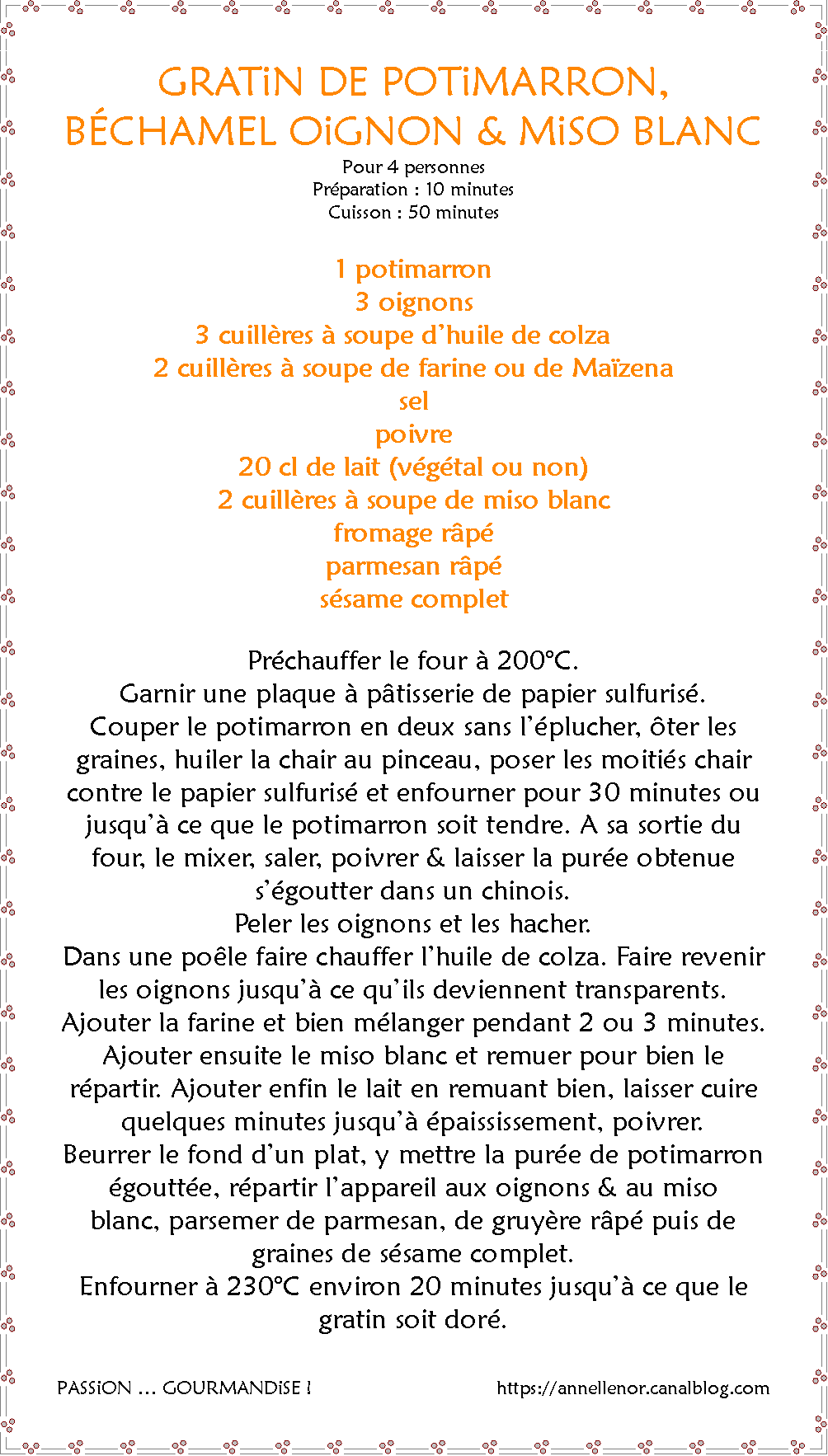 GRATiN DE POTiMARRON, BÉCHAMEL OiGNON & MiSO BLANC

Pour 4 personnes
Préparation : 10 minutes
Cuisson : 50 minutes

1 potimarron
3 oignons
3 cuillères à soupe d'huile de colza
2 cuillères à soupe de farine ou de Maïzena
sel
poivre
20 cl de lait (végétal ou non)
2 cuillères à soupe de miso blanc
fromage râpé
parmesan râpé
sésame complet

Préchauffer le four à 200°C.
Garnir une plaque à pâtisserie de papier sulfurisé.
Couper le potimarron en deux sans l'éplucher, ôter les graines, huiler la chair au pinceau, poser les moitiés chair contre le papier sulfurisé et enfourner pour 30 minutes ou jusqu'à ce que le potimarron soit tendre. A sa sortie du four, le mixer, saler, poivrer & laisser la purée obtenue s'égoutter dans un chinois.
Peler les oignons et les hacher.
Dans une poêle faire chauffer l'huile de colza. Faire revenir les oignons jusqu'à ce qu'ils deviennent transparents.
Ajouter la farine et bien mélanger pendant 2 ou 3 minutes.
Ajouter ensuite le miso blanc et remuer pour bien le répartir. Ajouter enfin le lait en remuant bien, laisser cuire quelques minutes jusqu'à épaississement, poivrer.
Beurrer le fond d'un plat, y mettre la purée de potimarron égouttée, répartir l'appareil aux oignons & au miso blanc, parsemer de parmesan, de gruyère râpé puis de graines de sésame complet.
Enfourner à 230°C environ 20 minutes jusqu'à ce que le gratin soit doré.

PASSiON ... GOURMANDiSE !
https://annellenor.canalblog.com